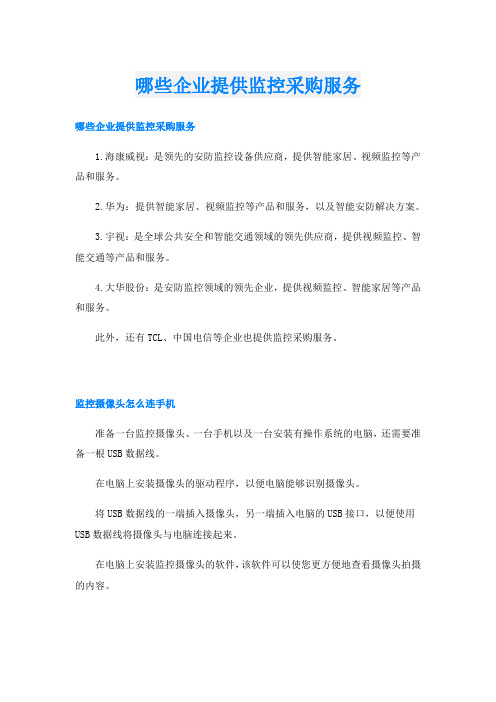 哪些企业提供监控采购服务

哪些企业提供监控采购服务

1.海康威视：是领先的安防监控设备供应商，提供智能家居、视频监控等产品和服务。

2.华为：提供智能家居、视频监控等产品和服务，以及智能安防解决方案。

3.宇视：是全球公共安全和智能交通领域的领先供应商，提供视频监控、智能交通等产品和服务。

4.大华股份：是安防监控领域的领先企业，提供视频监控、智能家居等产品和服务。

此外，还有TCL、中国电信等企业也提供监控采购服务。

监控摄像头怎么连手机

准备一台监控摄像头、一台手机以及一台安装有操作系统的电脑，还需要准备一根USB数据线。

在电脑上安装摄像头的驱动程序，以便电脑能够识别摄像头。

将USB数据线的一端插入摄像头，另一端插入电脑的USB接口，以便使用USB数据线将摄像头与电脑连接起来。

在电脑上安装监控摄像头的软件，该软件可以使您更方便地查看摄像头拍摄的内容。